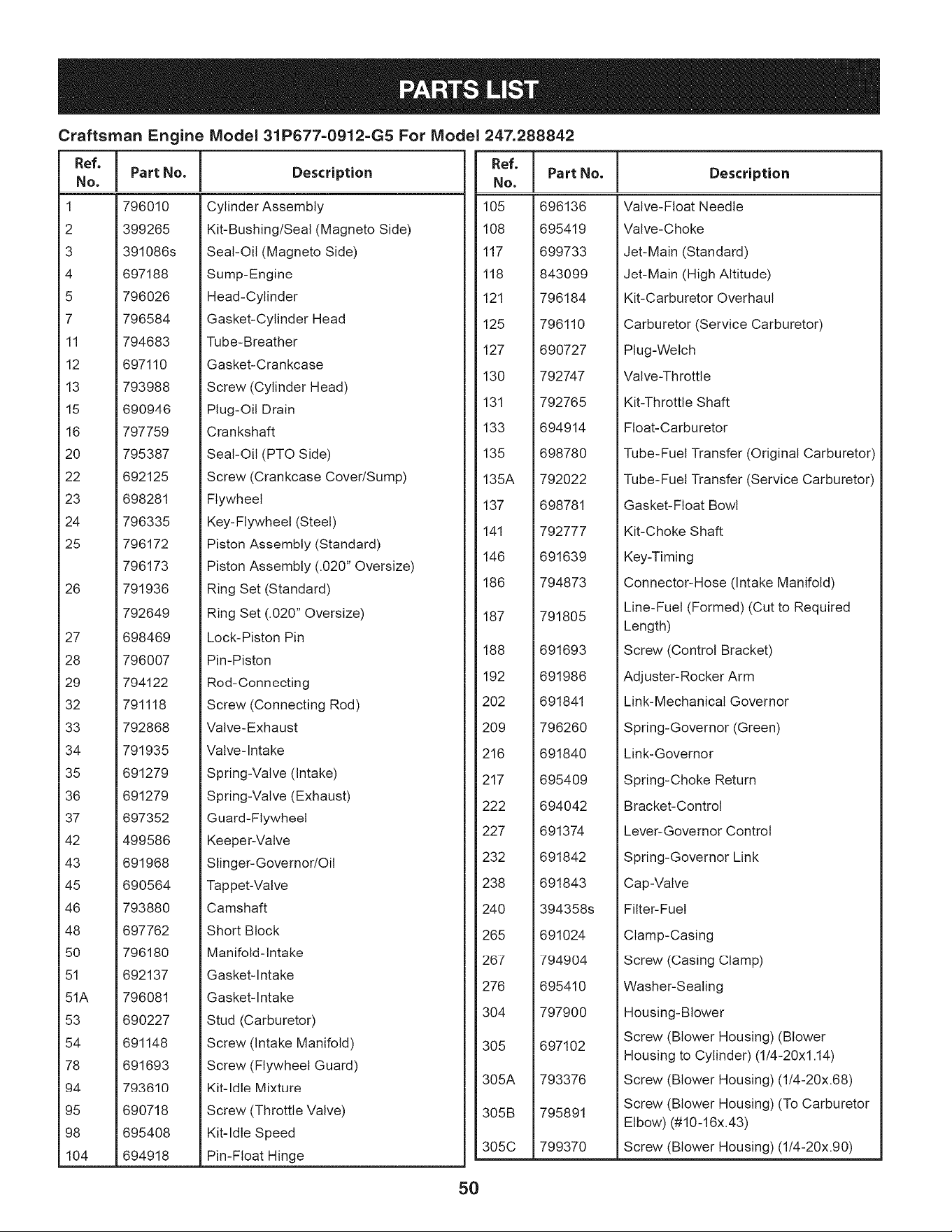 PARTS LIST

Craftsman Engine Model 31P677-0912-G5 For Model 247.288842

| Ref. No. | Part No. | Description |
|---|---|---|
| 1 | 796010 | Cylinder Assembly |
| 2 | 399265 | Kit-Bushing/Seal (Magneto Side) |
| 3 | 391086s | Seal-Oil (Magneto Side) |
| 4 | 697188 | Sump-Engine |
| 5 | 796026 | Head-Cylinder |
| 7 | 796584 | Gasket-Cylinder Head |
| 11 | 794683 | Tube-Breather |
| 12 | 697110 | Gasket-Crankcase |
| 13 | 793988 | Screw (Cylinder Head) |
| 15 | 690946 | Plug-Oil Drain |
| 16 | 797759 | Crankshaft |
| 20 | 795387 | Seal-Oil (PTO Side) |
| 22 | 692125 | Screw (Crankcase Cover/Sump) |
| 23 | 698281 | Flywheel |
| 24 | 796335 | Key-Flywheel (Steel) |
| 25 | 796172 | Piston Assembly (Standard) |
| | 796173 | Piston Assembly (.020" Oversize) |
| 26 | 791936 | Ring Set (Standard) |
| | 792649 | Ring Set (.020" Oversize) |
| 27 | 698469 | Lock-Piston Pin |
| 28 | 796007 | Pin-Piston |
| 29 | 794122 | Rod-Connecting |
| 32 | 791118 | Screw (Connecting Rod) |
| 33 | 792868 | Valve-Exhaust |
| 34 | 791935 | Valve-Intake |
| 35 | 691279 | Spring-Valve (Intake) |
| 36 | 691279 | Spring-Valve (Exhaust) |
| 37 | 697352 | Guard-Flywheel |
| 42 | 499586 | Keeper-Valve |
| 43 | 691968 | Slinger-Governor/Oil |
| 45 | 690564 | Tappet-Valve |
| 46 | 793880 | Camshaft |
| 48 | 697762 | Short Block |
| 50 | 796180 | Manifold-Intake |
| 51 | 692137 | Gasket-Intake |
| 51A | 796081 | Gasket-Intake |
| 53 | 690227 | Stud (Carburetor) |
| 54 | 691148 | Screw (Intake Manifold) |
| 78 | 691693 | Screw (Flywheel Guard) |
| 94 | 793610 | Kit-Idle Mixture |
| 95 | 690718 | Screw (Throttle Valve) |
| 98 | 695408 | Kit-Idle Speed |
| 104 | 694918 | Pin-Float Hinge |

| Ref. No. | Part No. | Description |
|---|---|---|
| 105 | 696136 | Valve-Float Needle |
| 108 | 695419 | Valve-Choke |
| 117 | 699733 | Jet-Main (Standard) |
| 118 | 843099 | Jet-Main (High Altitude) |
| 121 | 796184 | Kit-Carburetor Overhaul |
| 125 | 796110 | Carburetor (Service Carburetor) |
| 127 | 690727 | Plug-Welch |
| 130 | 792747 | Valve-Throttle |
| 131 | 792765 | Kit-Throttle Shaft |
| 133 | 694914 | Float-Carburetor |
| 135 | 698780 | Tube-Fuel Transfer (Original Carburetor) |
| 135A | 792022 | Tube-Fuel Transfer (Service Carburetor) |
| 137 | 698781 | Gasket-Float Bowl |
| 141 | 792777 | Kit-Choke Shaft |
| 146 | 691639 | Key-Timing |
| 186 | 794873 | Connector-Hose (Intake Manifold) |
| 187 | 791805 | Line-Fuel (Formed) (Cut to Required Length) |
| 188 | 691693 | Screw (Control Bracket) |
| 192 | 691986 | Adjuster-Rocker Arm |
| 202 | 691841 | Link-Mechanical Governor |
| 209 | 796260 | Spring-Governor (Green) |
| 216 | 691840 | Link-Governor |
| 217 | 695409 | Spring-Choke Return |
| 222 | 694042 | Bracket-Control |
| 227 | 691374 | Lever-Governor Control |
| 232 | 691842 | Spring-Governor Link |
| 238 | 691843 | Cap-Valve |
| 240 | 394358s | Filter-Fuel |
| 265 | 691024 | Clamp-Casing |
| 267 | 794904 | Screw (Casing Clamp) |
| 276 | 695410 | Washer-Sealing |
| 304 | 797900 | Housing-Blower |
| 305 | 697102 | Screw (Blower Housing) (Blower Housing to Cylinder) (1/4-20x1.14) |
| 305A | 793376 | Screw (Blower Housing) (1/4-20x.68) |
| 305B | 795891 | Screw (Blower Housing) (To Carburetor Elbow) (#10-16x.43) |
| 305C | 799370 | Screw (Blower Housing) (1/4-20x.90) |

50